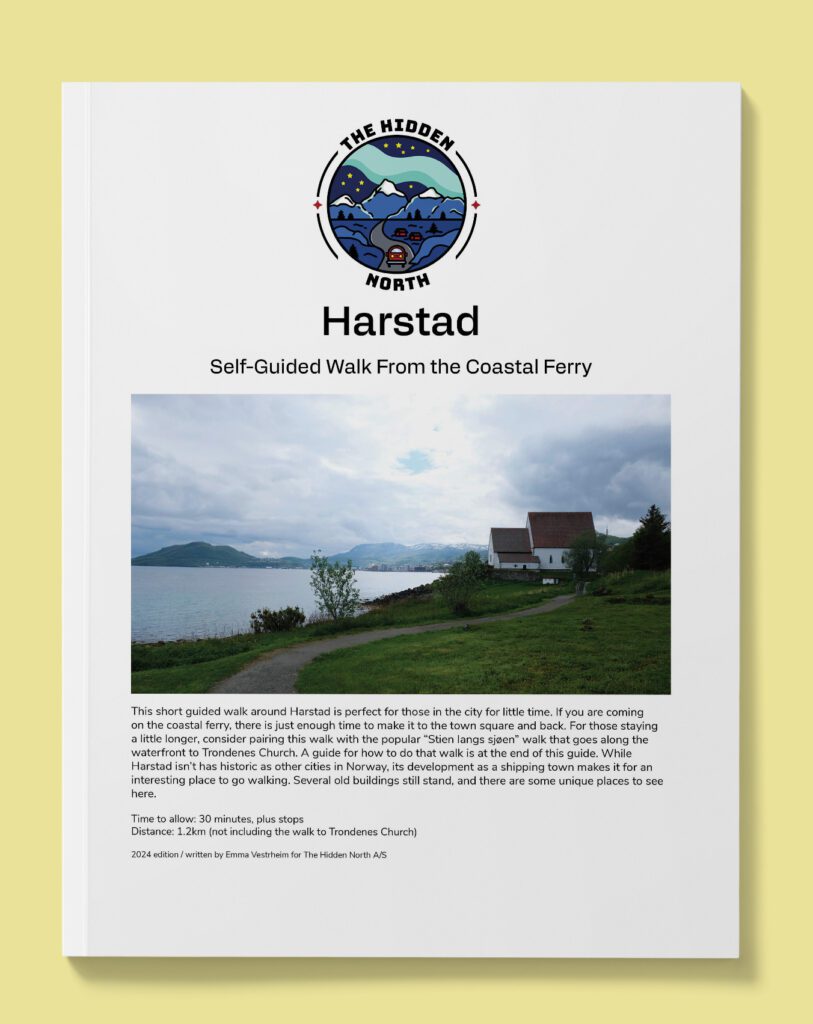 THE HIDDEN
NORTH

Harstad

Self-Guided Walk From the Coastal Ferry

This short guided walk around Harstad is perfect for those in the city for little time. If you are coming on the coastal ferry, there is just enough time to make it to the town square and back. For those staying a little longer, consider pairing this walk with the popular "Stien langs sjøen" walk that goes along the waterfront to Trondenes Church. A guide for how to do that walk is at the end of this guide. While Harstad isn't has historic as other cities in Norway, its development as a shipping town makes it for an interesting place to go walking. Several old buildings still stand, and there are some unique places to see here.

Time to allow: 30 minutes, plus stops
Distance: 1.2km (not including the walk to Trondenes Church)

2024 edition / written by Emma Vestrheim for The Hidden North A/S